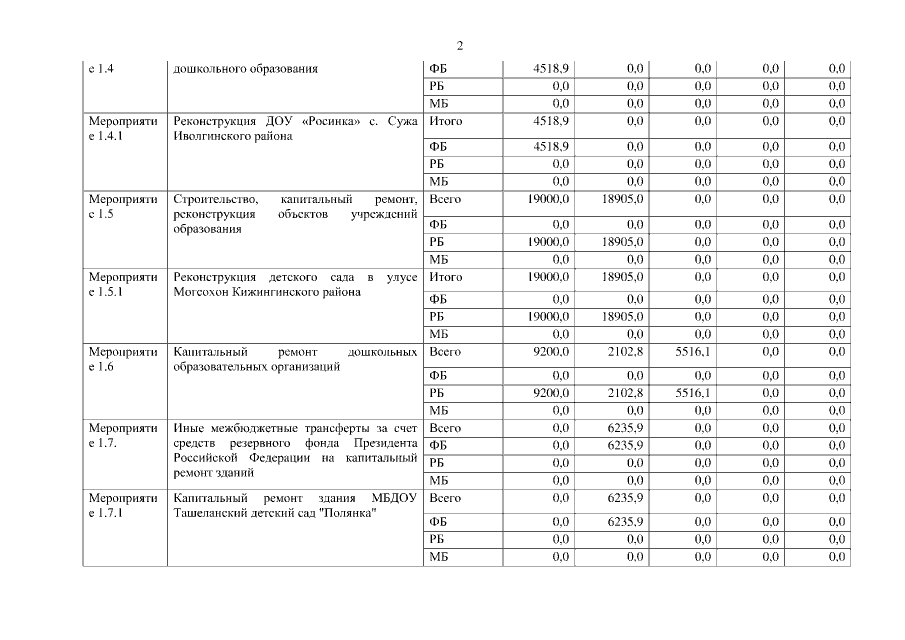 2

| | | | | | | | |
|---|---|---|---|---|---|---|---|
| е 1.4 | дошкольного образования | ФБ | 4518,9 | 0,0 | 0,0 | 0,0 | 0,0 |
| | | РБ | 0,0 | 0,0 | 0,0 | 0,0 | 0,0 |
| | | МБ | 0,0 | 0,0 | 0,0 | 0,0 | 0,0 |
| Мероприятие 1.4.1 | Реконструкция ДОУ «Росинка» с. Сужа Иволгинского района | Итого | 4518,9 | 0,0 | 0,0 | 0,0 | 0,0 |
| | | ФБ | 4518,9 | 0,0 | 0,0 | 0,0 | 0,0 |
| | | РБ | 0,0 | 0,0 | 0,0 | 0,0 | 0,0 |
| | | МБ | 0,0 | 0,0 | 0,0 | 0,0 | 0,0 |
| Мероприятие 1.5 | Строительство, капитальный ремонт, реконструкция объектов учреждений образования | Всего | 19000,0 | 18905,0 | 0,0 | 0,0 | 0,0 |
| | | ФБ | 0,0 | 0,0 | 0,0 | 0,0 | 0,0 |
| | | РБ | 19000,0 | 18905,0 | 0,0 | 0,0 | 0,0 |
| | | МБ | 0,0 | 0,0 | 0,0 | 0,0 | 0,0 |
| Мероприятие 1.5.1 | Реконструкция детского сада в улусе Могсохон Кижингинского района | Итого | 19000,0 | 18905,0 | 0,0 | 0,0 | 0,0 |
| | | ФБ | 0,0 | 0,0 | 0,0 | 0,0 | 0,0 |
| | | РБ | 19000,0 | 18905,0 | 0,0 | 0,0 | 0,0 |
| | | МБ | 0,0 | 0,0 | 0,0 | 0,0 | 0,0 |
| Мероприятие 1.6 | Капитальный ремонт дошкольных образовательных организаций | Всего | 9200,0 | 2102,8 | 5516,1 | 0,0 | 0,0 |
| | | ФБ | 0,0 | 0,0 | 0,0 | 0,0 | 0,0 |
| | | РБ | 9200,0 | 2102,8 | 5516,1 | 0,0 | 0,0 |
| | | МБ | 0,0 | 0,0 | 0,0 | 0,0 | 0,0 |
| Мероприятие 1.7. | Иные межбюджетные трансферты за счет средств резервного фонда Президента Российской Федерации на капитальный ремонт зданий | Всего | 0,0 | 6235,9 | 0,0 | 0,0 | 0,0 |
| | | ФБ | 0,0 | 6235,9 | 0,0 | 0,0 | 0,0 |
| | | РБ | 0,0 | 0,0 | 0,0 | 0,0 | 0,0 |
| | | МБ | 0,0 | 0,0 | 0,0 | 0,0 | 0,0 |
| Мероприятие 1.7.1 | Капитальный ремонт здания МБДОУ Ташеланский детский сад "Полянка" | Всего | 0,0 | 6235,9 | 0,0 | 0,0 | 0,0 |
| | | ФБ | 0,0 | 6235,9 | 0,0 | 0,0 | 0,0 |
| | | РБ | 0,0 | 0,0 | 0,0 | 0,0 | 0,0 |
| | | МБ | 0,0 | 0,0 | 0,0 | 0,0 | 0,0 |